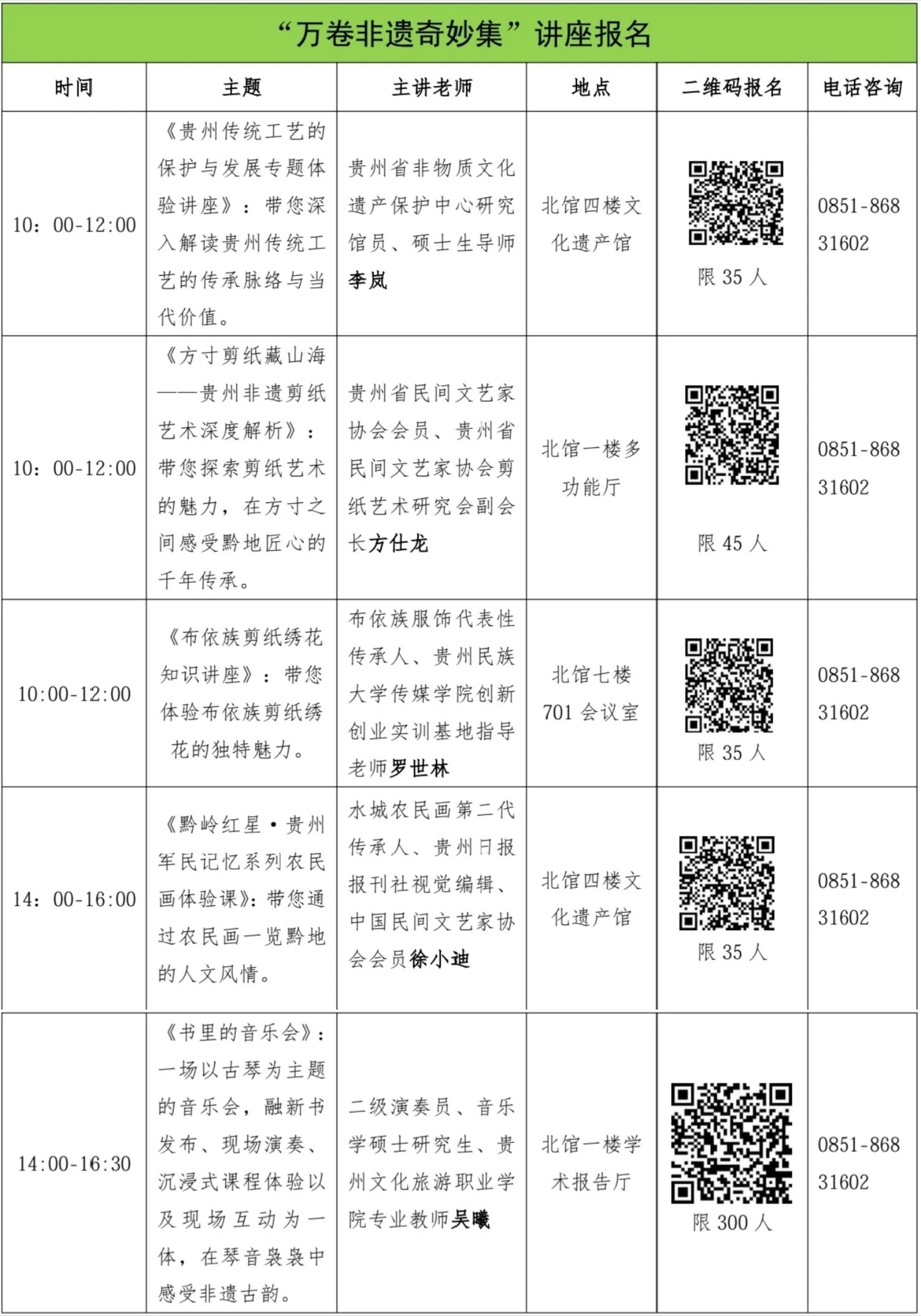 “万卷非遗奇妙集”讲座报名

| 时间 | 主题 | 主讲老师 | 地点 | 二维码报名 | 电话咨询 |
|---|---|---|---|---|---|
| 10：00-12:00 | 《贵州传统工艺的保护与发展专题体验讲座》：带您深入解读贵州传统工艺的传承脉络与当代价值。 | 贵州省非物质文化遗产保护中心研究馆员、硕士生导师李岚 | 北馆四楼文化遗产馆 | 限 35 人 | 0851-86831602 |
| 10：00-12:00 | 《方寸剪纸藏山海——贵州非遗剪纸艺术深度解析》：带您探索剪纸艺术的魅力，在方寸之间感受黔地匠心的千年传承。 | 贵州省民间文艺家协会会员、贵州省民间文艺家协会剪纸艺术研究会副会长方仕龙 | 北馆一楼多功能厅 | 限 45 人 | 0851-86831602 |
| 10:00-12:00 | 《布依族剪纸绣花知识讲座》：带您体验布依族剪纸绣花的独特魅力。 | 布依族服饰代表性传承人、贵州民族大学传媒学院创新创业实训基地指导老师罗世林 | 北馆七楼 701 会议室 | 限 35 人 | 0851-86831602 |
| 14：00-16:00 | 《黔岭红星·贵州军民记忆系列农民画体验课》：带您通过农民画一览黔地的人文风情。 | 水城农民画第二代传承人、贵州日报报刊社视觉编辑、中国民间文艺家协会会员徐小迪 | 北馆四楼文化遗产馆 | 限 35 人 | 0851-86831602 |
| 14:00-16:30 | 《书里的音乐会》：一场以古琴为主题的音乐会，融新书发布、现场演奏、沉浸式课程体验以及现场互动为一体，在琴音袅袅中感受非遗古韵。 | 二级演奏员、音乐学硕士研究生、贵州文化旅游职业学院专业教师吴曦 | 北馆一楼学术报告厅 | 限 300 人 | 0851-86831602 |